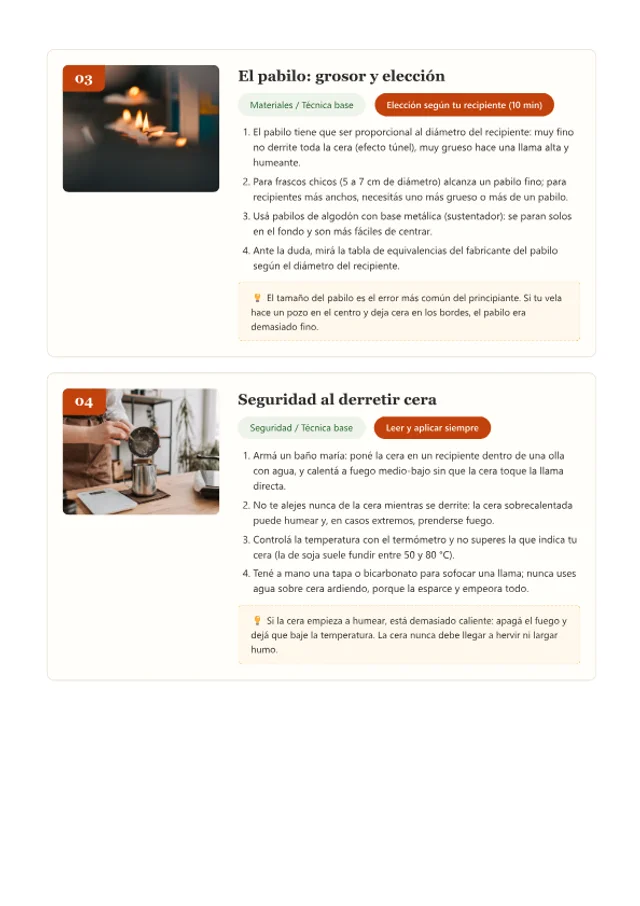 03

El pabilo: grosor y elección

Materiales / Técnica base

Elección según tu recipiente (10 min)

1. El pabilo tiene que ser proporcional al diámetro del recipiente: muy fino no derrite toda la cera (efecto túnel), muy grueso hace una llama alta y humeante.
2. Para frascos chicos (5 a 7 cm de diámetro) alcanza un pabilo fino; para recipientes más anchos, necesitás uno más grueso o más de un pabilo.
3. Usá pabilos de algodón con base metálica (sustentador): se paran solos en el fondo y son más fáciles de centrar.
4. Ante la duda, mirá la tabla de equivalencias del fabricante del pabilo según el diámetro del recipiente.

💡 El tamaño del pabilo es el error más común del principiante. Si tu vela hace un pozo en el centro y deja cera en los bordes, el pabilo era demasiado fino.

04

Seguridad al derretir cera

Seguridad / Técnica base

Leer y aplicar siempre

1. Armá un baño maría: poné la cera en un recipiente dentro de una olla con agua, y calentá a fuego medio-bajo sin que la cera toque la llama directa.
2. No te alejes nunca de la cera mientras se derrite: la cera sobrecalentada puede humear y, en casos extremos, prenderse fuego.
3. Controlá la temperatura con el termómetro y no superes la que indica tu cera (la de soja suele fundir entre 50 y 80 °C).
4. Tené a mano una tapa o bicarbonato para sofocar una llama; nunca uses agua sobre cera ardiendo, porque la esparce y empeora todo.

💡 Si la cera empieza a humear, está demasiado caliente: apagá el fuego y dejá que baje la temperatura. La cera nunca debe llegar a hervir ni largar humo.